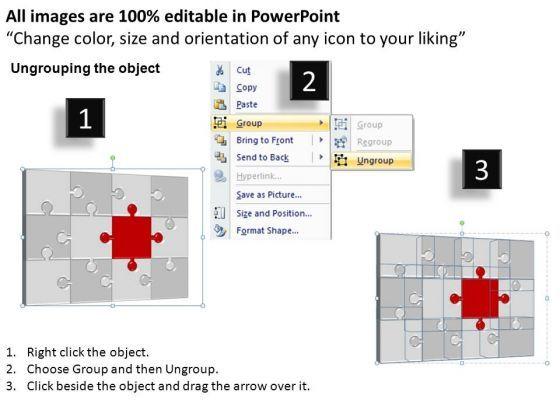 All images are 100% editable in PowerPoint
"Change color, size and orientation of any icon to your liking"

Ungrouping the object

1

2

Cut
Copy
Paste
Group
Bring to Front
Send to Back
Hyperlink...
Save as Picture...
Size and Position...
Format Shape...

Group
Regroup
Ungroup

3

1. Right click the object.
2. Choose Group and then Ungroup.
3. Click beside the object and drag the arrow over it.